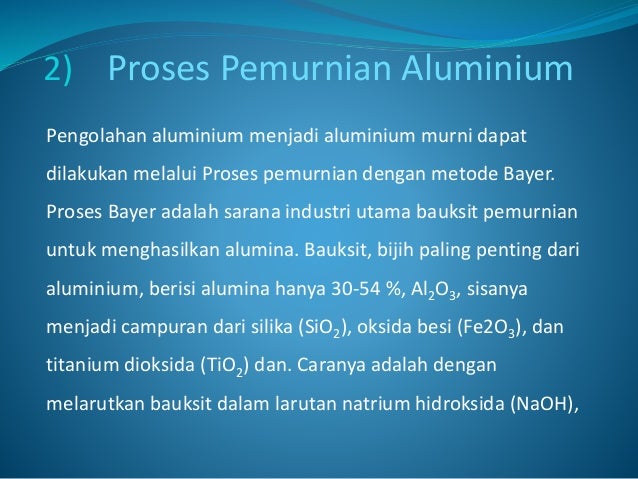 2) Proses Pemurnian Aluminium

Pengolahan aluminium menjadi aluminium murni dapat dilakukan melalui Proses pemurnian dengan metode Bayer. Proses Bayer adalah sarana industri utama bauksit pemurnian untuk menghasilkan alumina. Bauksit, bijih paling penting dari aluminium, berisi alumina hanya 30-54 %, $Al_2O_3$, sisanya menjadi campuran dari silika ($SiO_2$), oksida besi ($Fe2O_3$), dan titanium dioksida ($TiO_2$) dan. Caranya adalah dengan melarutkan bauksit dalam larutan natrium hidroksida (NaOH),